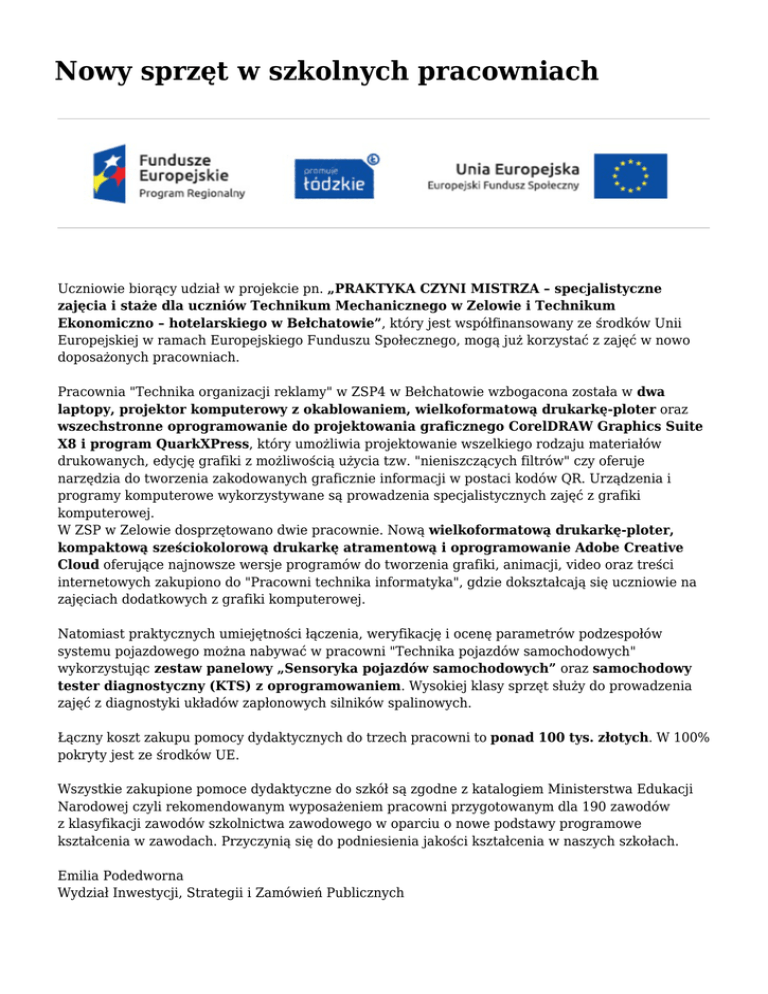 Nowy sprzęt w szkolnych pracowniach

Fundusze Europejskie Program Regionalny

promuje łódzkie

Unia Europejska Europejski Fundusz Społeczny

Uczniowie biorący udział w projekcie pn. „PRAKTYKA CZYNI MISTRZA – specjalistyczne zajęcia i staże dla uczniów Technikum Mechanicznego w Zelowie i Technikum Ekonomiczno – hotelarskiego w Bełchatowie", który jest współfinansowany ze środków Unii Europejskiej w ramach Europejskiego Funduszu Społecznego, mogą już korzystać z zajęć w nowo doposażonych pracowniach.

Pracownia "Technika organizacji reklamy" w ZSP4 w Bełchatowie wzbogacona została w dwa laptopy, projektor komputerowy z okablowaniem, wielkoformatową drukarkę-ploter oraz wszechstronne oprogramowanie do projektowania graficznego CorelDRAW Graphics Suite X8 i program QuarkXPress, który umożliwia projektowanie wszelkiego rodzaju materiałów drukowanych, edycję grafiki z możliwością użycia tzw. "nieniszczących filtrów" czy oferuje narzędzia do tworzenia zakodowanych graficznie informacji w postaci kodów QR. Urządzenia i programy komputerowe wykorzystywane są prowadzenia specjalistycznych zajęć z grafiki komputerowej.
W ZSP w Zelowie dosprzętowano dwie pracownie. Nową wielkoformatową drukarkę-ploter, kompaktową sześciokolorową drukarkę atramentową i oprogramowanie Adobe Creative Cloud oferujące najnowsze wersje programów do tworzenia grafiki, animacji, video oraz treści internetowych zakupiono do "Pracowni technika informatyka", gdzie dokształcają się uczniowie na zajęciach dodatkowych z grafiki komputerowej.

Natomiast praktycznych umiejętności łączenia, weryfikację i ocenę parametrów podzespołów systemu pojazdowego można nabywać w pracowni "Technika pojazdów samochodowych" wykorzystując zestaw panelowy „Sensoryka pojazdów samochodowych" oraz samochodowy tester diagnostyczny (KTS) z oprogramowaniem. Wysokiej klasy sprzęt służy do prowadzenia zajęć z diagnostyki układów zapłonowych silników spalinowych.

Łączny koszt zakupu pomocy dydaktycznych do trzech pracowni to ponad 100 tys. złotych. W 100% pokryty jest ze środków UE.

Wszystkie zakupione pomoce dydaktyczne do szkół są zgodne z katalogiem Ministerstwa Edukacji Narodowej czyli rekomendowanym wyposażeniem pracowni przygotowanym dla 190 zawodów z klasyfikacji zawodów szkolnictwa zawodowego w oparciu o nowe podstawy programowe kształcenia w zawodach. Przyczynią się do podniesienia jakości kształcenia w naszych szkołach.

Emilia Podedworna
Wydział Inwestycji, Strategii i Zamówień Publicznych